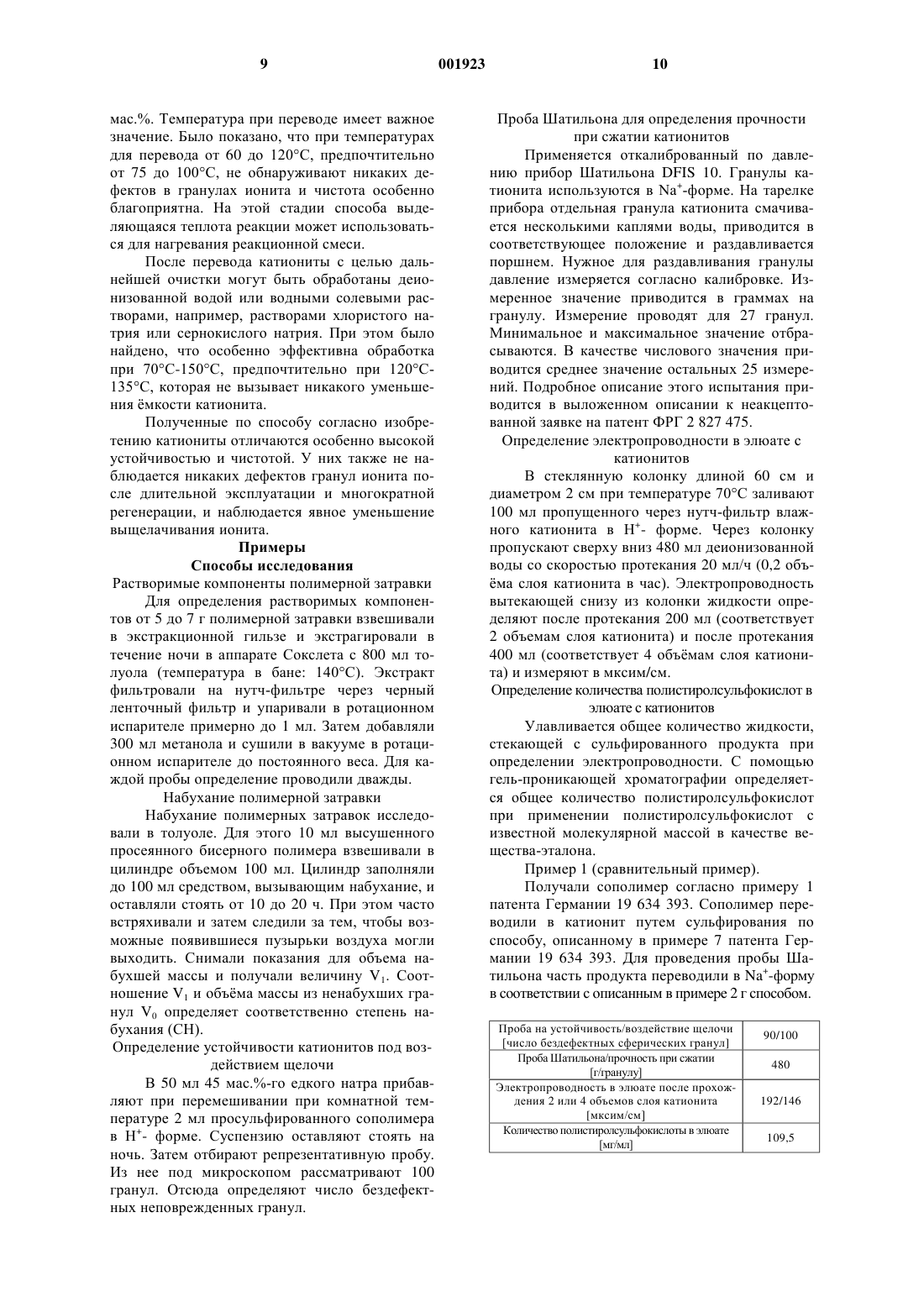 9 001923 10

мас.%. Температура при переводе имеет важное значение. Было показано, что при температурах для перевода от 60 до 120°С, предпочтительно от 75 до 100°С, не обнаруживают никаких дефектов в гранулах ионита и чистота особенно благоприятна. На этой стадии способа выделяющаяся теплота реакции может использоваться для нагревания реакционной смеси.

После перевода катиониты с целью дальнейшей очистки могут быть обработаны деионизованной водой или водными солевыми растворами, например, растворами хлористого натрия или сернокислого натрия. При этом было найдено, что особенно эффективна обработка при 70°С-150°С, предпочтительно при 120°С-135°С, которая не вызывает никакого уменьшения ёмкости катионита.

Полученные по способу согласно изобретению катиониты отличаются особенно высокой устойчивостью и чистотой. У них также не наблюдается никаких дефектов гранул ионита после длительной эксплуатации и многократной регенерации, и наблюдается явное уменьшение выщелачивания ионита.

Примеры

Способы исследования

Растворимые компоненты полимерной затравки

Для определения растворимых компонентов от 5 до 7 г полимерной затравки взвешивали в экстракционной гильзе и экстрагировали в течение ночи в аппарате Сокслета с 800 мл толуола (температура в бане: 140°С). Экстракт фильтровали на нутч-фильтре через черный ленточный фильтр и упаривали в ротационном испарителе примерно до 1 мл. Затем добавляли 300 мл метанола и сушили в вакууме в ротационном испарителе до постоянного веса. Для каждой пробы определение проводили дважды.

Набухание полимерной затравки

Набухание полимерных затравок исследовали в толуоле. Для этого 10 мл высушенного просеянного бисерного полимера взвешивали в цилиндре объемом 100 мл. Цилиндр заполняли до 100 мл средством, вызывающим набухание, и оставляли стоять от 10 до 20 ч. При этом часто встряхивали и затем следили за тем, чтобы возможные появившиеся пузырьки воздуха могли выходить. Снимали показания для объема набухшей массы и получали величину $V_1$. Соотношение $V_1$ и объёма массы из ненабухших гранул $V_0$ определяет соответственно степень набухания (СН).

Определение устойчивости катионитов под воздействием щелочи

В 50 мл 45 мас.%-го едкого натра прибавляют при перемешивании при комнатной температуре 2 мл просульфированного сополимера в $H^+$- форме. Суспензию оставляют стоять на ночь. Затем отбирают репрезентативную пробу. Из нее под микроскопом рассматривают 100 гранул. Отсюда определяют число бездефектных неповрежденных гранул.

Проба Шатильона для определения прочности при сжатии катионитов

Применяется откалиброванный по давлению прибор Шатильона DFIS 10. Гранулы катионита используются в $Na^+$-форме. На тарелке прибора отдельная гранула катионита смачивается несколькими каплями воды, приводится в соответствующее положение и раздавливается поршнем. Нужное для раздавливания гранулы давление измеряется согласно калибровке. Измеренное значение приводится в граммах на гранулу. Измерение проводят для 27 гранул. Минимальное и максимальное значение отбрасываются. В качестве числового значения приводится среднее значение остальных 25 измерений. Подробное описание этого испытания приводится в выложенном описании к неакцептованной заявке на патент ФРГ 2 827 475.

Определение электропроводности в элюате с катионитов

В стеклянную колонку длиной 60 см и диаметром 2 см при температуре 70°С заливают 100 мл пропущенного через нутч-фильтр влажного катионита в $H^+$- форме. Через колонку пропускают сверху вниз 480 мл деионизованной воды со скоростью протекания 20 мл/ч (0,2 объёма слоя катионита в час). Электропроводность вытекающей снизу из колонки жидкости определяют после протекания 200 мл (соответствует 2 объемам слоя катионита) и после протекания 400 мл (соответствует 4 объёмам слоя катионита) и измеряют в мксим/см.

Определение количества полистиролсульфокислот в элюате с катионитов

Улавливается общее количество жидкости, стекающей с сульфированного продукта при определении электропроводности. С помощью гель-проникающей хроматографии определяется общее количество полистиролсульфокислот при применении полистиролсульфокислот с известной молекулярной массой в качестве вещества-эталона.

Пример 1 (сравнительный пример).

Получали сополимер согласно примеру 1 патента Германии 19 634 393. Сополимер переводили в катионит путем сульфирования по способу, описанному в примере 7 патента Германии 19 634 393. Для проведения пробы Шатильона часть продукта переводили в $Na^+$-форму в соответствии с описанным в примере 2 г способом.

| | |
|---|---|
| Проба на устойчивость/воздействие щелочи [число бездефектных сферических гранул] | 90/100 |
| Проба Шатильона/прочность при сжатии [г/гранулу] | 480 |
| Электропроводность в элюате после прохождения 2 или 4 объемов слоя катионита [мксим/см] | 192/146 |
| Количество полистиролсульфокислоты в элюате [мг/мл] | 109,5 |